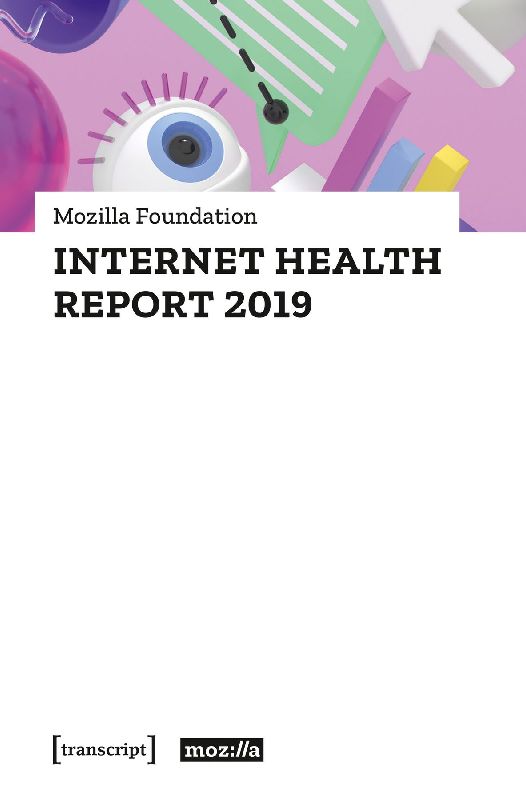 Mozilla Foundation

INTERNET HEALTH
REPORT 2019

[transcript]

moz://a